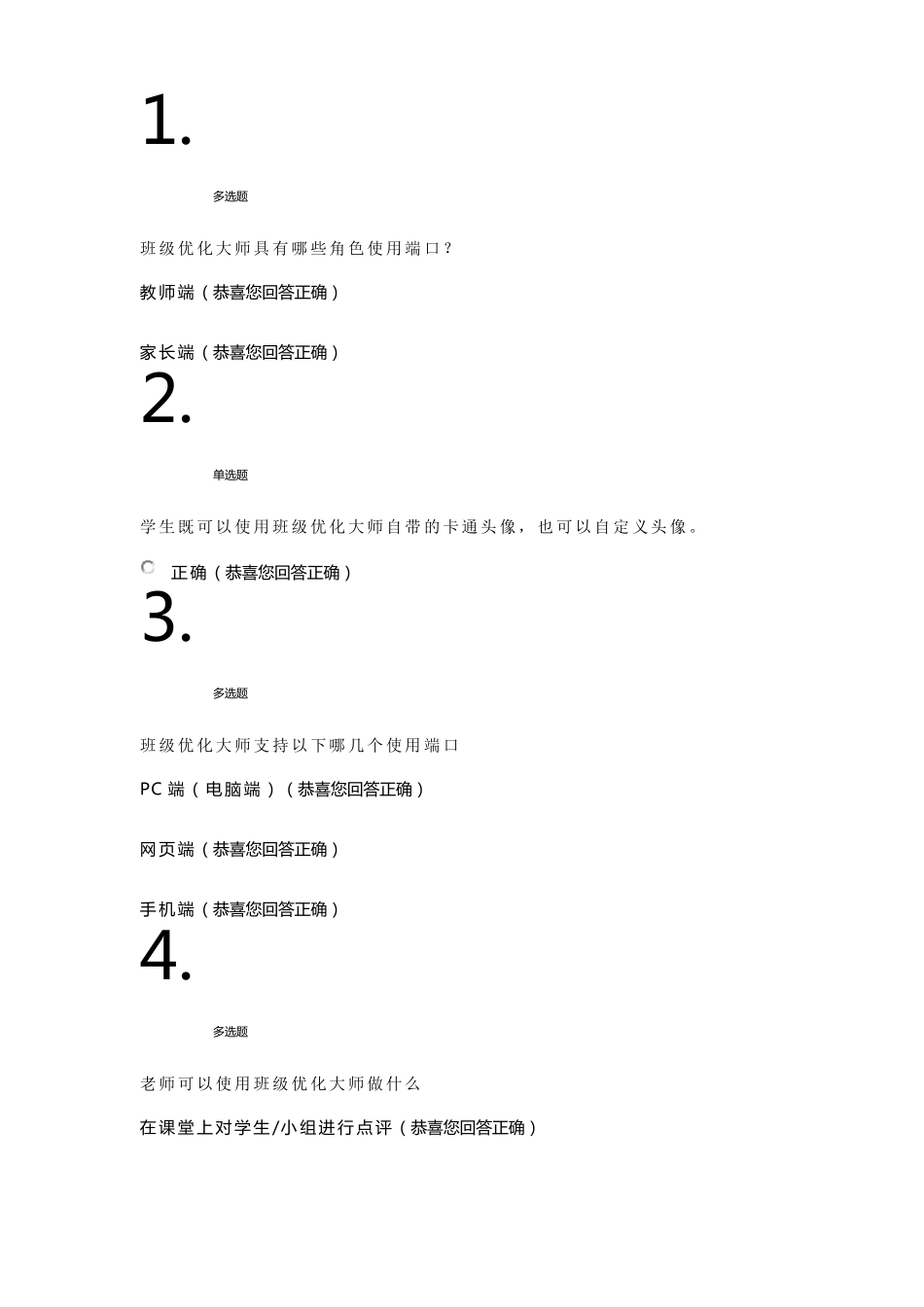 1.

多选题

班级优化大师具有哪些角色使用端口？

教师端（恭喜您回答正确）

家长端（恭喜您回答正确）

2.

单选题

学生既可以使用班级优化大师自带的卡通头像，也可以自定义头像。

正确（恭喜您回答正确）

3.

多选题

班级优化大师支持以下哪几个使用端口

PC 端（电脑端）（恭喜您回答正确）

网页端（恭喜您回答正确）

手机端（恭喜您回答正确）

4.

多选题

老师可以使用班级优化大师做什么

在课堂上对学生/小组进行点评（恭喜您回答正确）